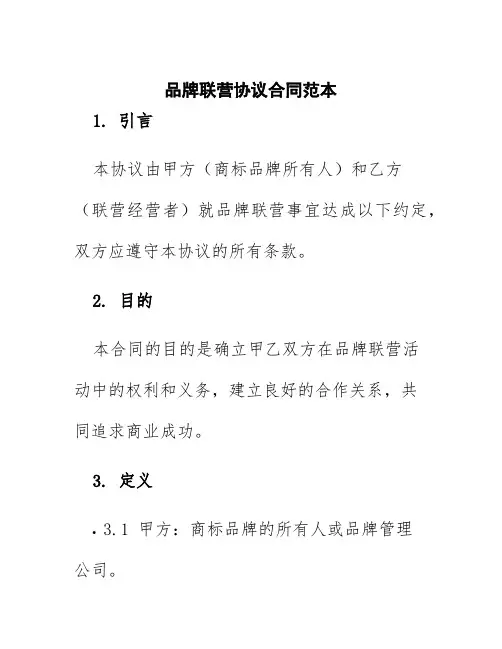 品牌联营协议合同范本

1. 引言

本协议由甲方（商标品牌所有人）和乙方（联营经营者）就品牌联营事宜达成以下约定，双方应遵守本协议的所有条款。

2. 目的

本合同的目的是确立甲乙双方在品牌联营活动中的权利和义务，建立良好的合作关系，共同追求商业成功。

3. 定义

• 3.1 甲方：商标品牌的所有人或品牌管理公司。